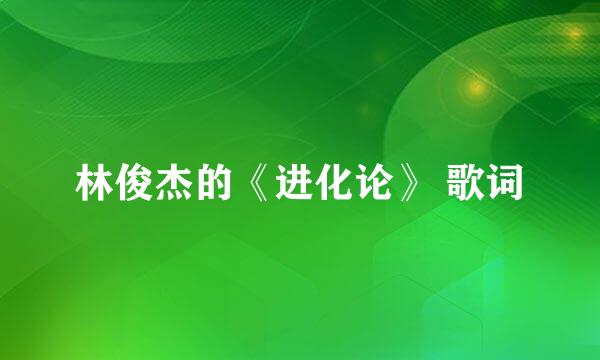 林俊杰的《进化论》 歌词